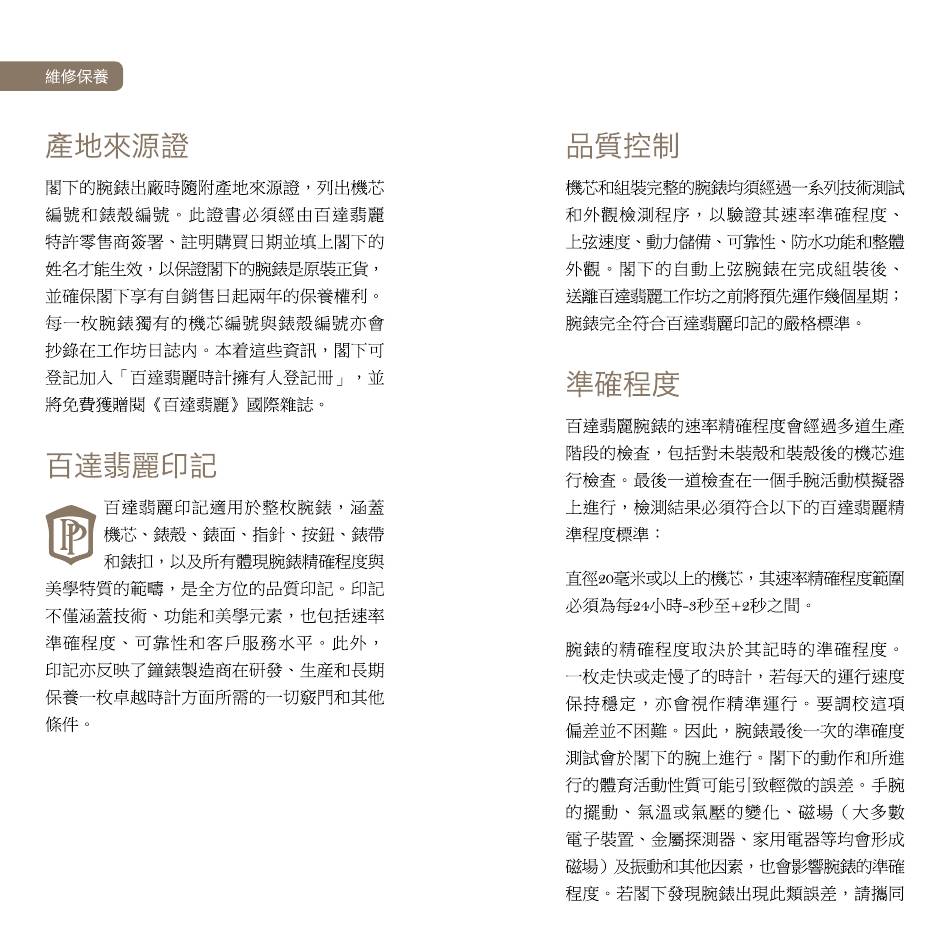 維修保養

產地來源證

閣下的腕錶出廠時隨附產地來源證，列出機芯編號和錶殼編號。此證書必須經由百達翡麗特許零售商簽署、註明購買日期並填上閣下的姓名才能生效，以保證閣下的腕錶是原裝正貨，並確保閣下享有自銷售日起兩年的保養權利。每一枚腕錶獨有的機芯編號與錶殼編號亦會抄錄在工作坊日誌內。本着這些資訊，閣下可登記加入「百達翡麗時計擁有人登記冊」，並將免費獲贈閱《百達翡麗》國際雜誌。

百達翡麗印記

百達翡麗印記適用於整枚腕錶，涵蓋機芯、錶殼、錶面、指針、按鈕、錶帶和錶扣，以及所有體現腕錶精確程度與美學特質的範疇，是全方位的品質印記。印記不僅涵蓋技術、功能和美學元素，也包括速率準確程度、可靠性和客戶服務水平。此外，印記亦反映了鐘錶製造商在研發、生產和長期保養一枚卓越時計方面所需的一切竅門和其他條件。

品質控制

機芯和組裝完整的腕錶均須經過一系列技術測試和外觀檢測程序，以驗證其速率準確程度、上弦速度、動力儲備、可靠性、防水功能和整體外觀。閣下的自動上弦腕錶在完成組裝後、送離百達翡麗工作坊之前將預先運作幾個星期；腕錶完全符合百達翡麗印記的嚴格標準。

準確程度

百達翡麗腕錶的速率精確程度會經過多道生產階段的檢查，包括對未裝殼和裝殼後的機芯進行檢查。最後一道檢查在一個手腕活動模擬器上進行，檢測結果必須符合以下的百達翡麗精準程度標準：

直徑20毫米或以上的機芯，其速率精確程度範圍必須為每24小時-3秒至+2秒之間。

腕錶的精確程度取決於其記時的準確程度。一枚走快或走慢了的時計，若每天的運行速度保持穩定，亦會視作精準運行。要調校這項偏差並不困難。因此，腕錶最後一次的準確度測試會於閣下的腕上進行。閣下的動作和所進行的體育活動性質可能引致輕微的誤差。手腕的擺動、氣溫或氣壓的變化、磁場（大多數電子裝置、金屬探測器、家用電器等均會形成磁場）及振動和其他因素，也會影響腕錶的準確程度。若閣下發現腕錶出現此類誤差，請攜同